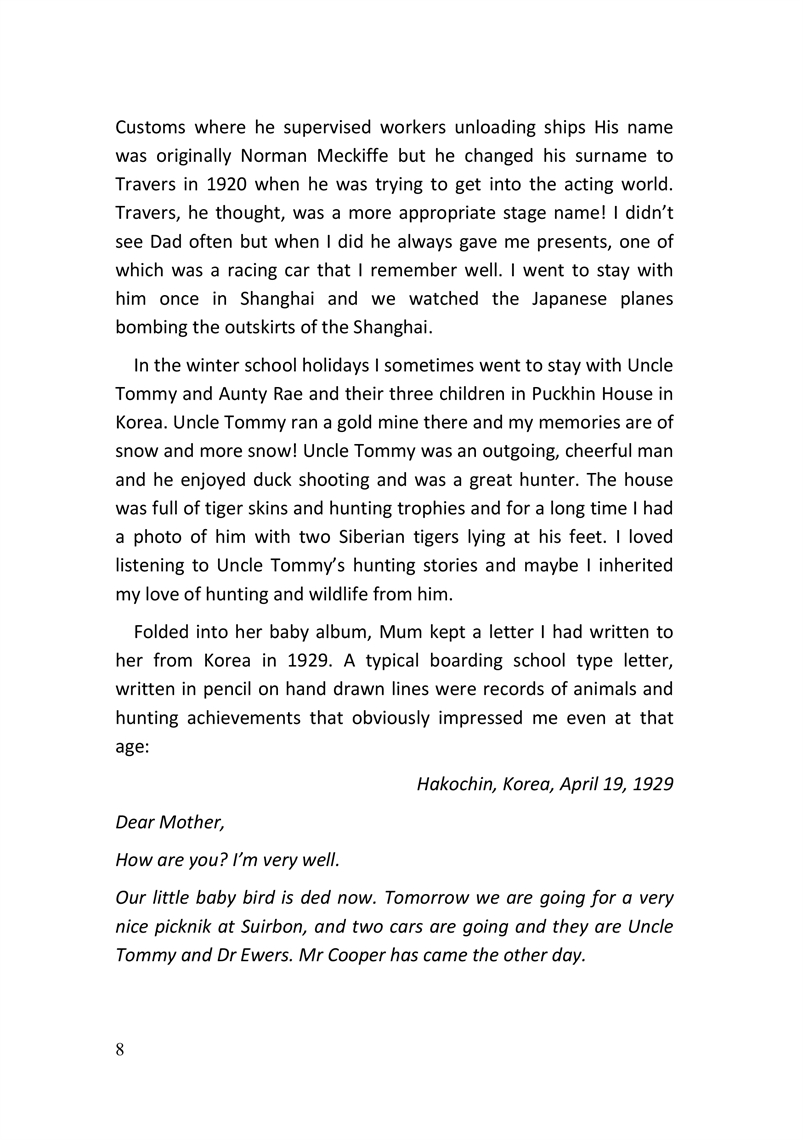 Customs where he supervised workers unloading ships His name was originally Norman Meckiffe but he changed his surname to Travers in 1920 when he was trying to get into the acting world. Travers, he thought, was a more appropriate stage name! I didn't see Dad often but when I did he always gave me presents, one of which was a racing car that I remember well. I went to stay with him once in Shanghai and we watched the Japanese planes bombing the outskirts of the Shanghai.

In the winter school holidays I sometimes went to stay with Uncle Tommy and Aunty Rae and their three children in Puckhin House in Korea. Uncle Tommy ran a gold mine there and my memories are of snow and more snow! Uncle Tommy was an outgoing, cheerful man and he enjoyed duck shooting and was a great hunter. The house was full of tiger skins and hunting trophies and for a long time I had a photo of him with two Siberian tigers lying at his feet. I loved listening to Uncle Tommy's hunting stories and maybe I inherited my love of hunting and wildlife from him.

Folded into her baby album, Mum kept a letter I had written to her from Korea in 1929. A typical boarding school type letter, written in pencil on hand drawn lines were records of animals and hunting achievements that obviously impressed me even at that age:

Hakochin, Korea, April 19, 1929

Dear Mother,

How are you? I'm very well.

Our little baby bird is ded now. Tomorrow we are going for a very nice picknik at Suirbon, and two cars are going and they are Uncle Tommy and Dr Ewers. Mr Cooper has came the other day.

8